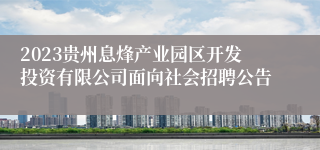 2023贵州息烽产业园区开发投资有限公司面向社会招聘公告